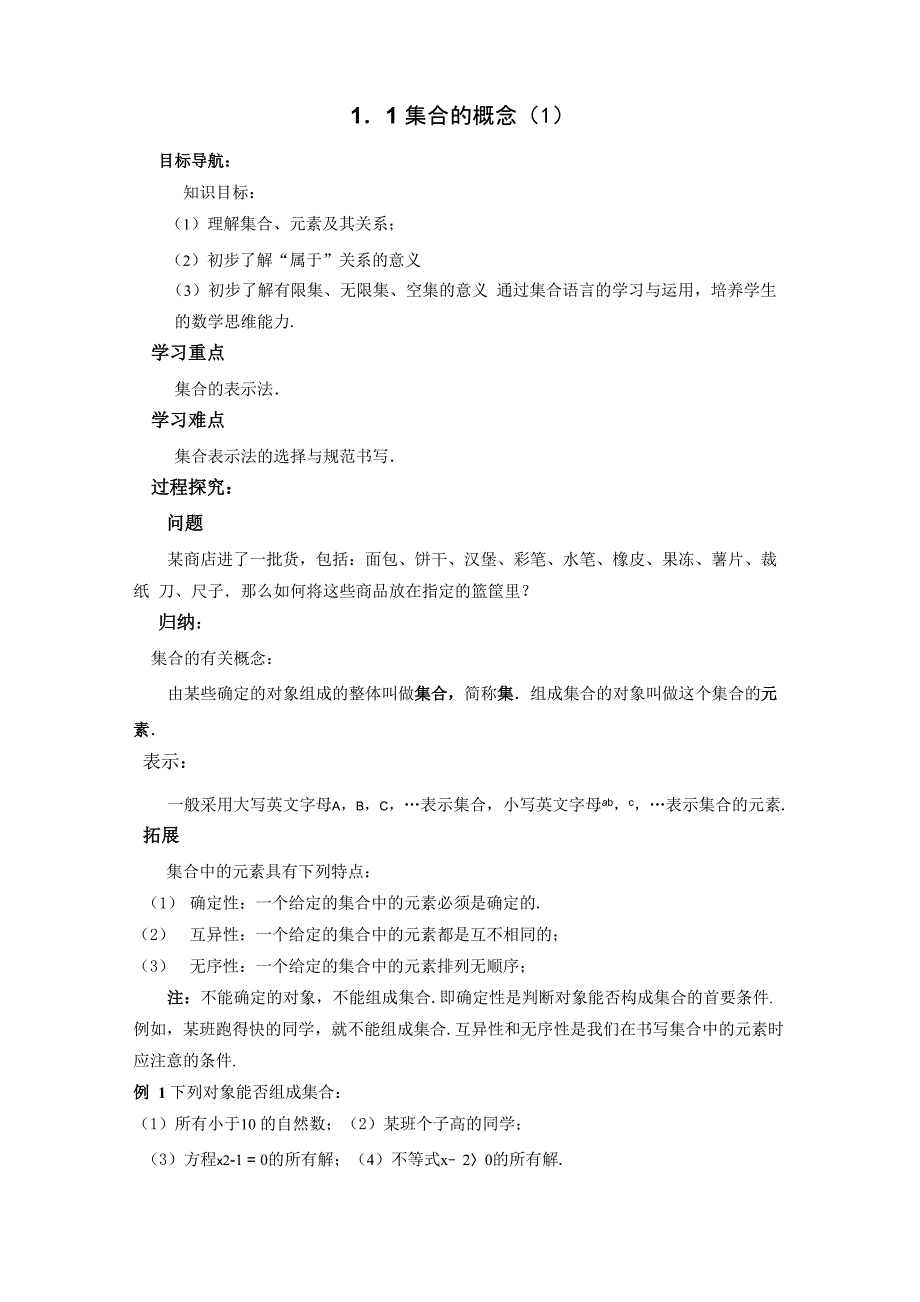 1．1 集合的概念（1）

目标导航：

知识目标：

（1）理解集合、元素及其关系；

（2）初步了解“属于”关系的意义

（3）初步了解有限集、无限集、空集的意义 通过集合语言的学习与运用，培养学生的数学思维能力.

学习重点

集合的表示法.

学习难点

集合表示法的选择与规范书写.

过程探究：

问题

某商店进了一批货，包括：面包、饼干、汉堡、彩笔、水笔、橡皮、果冻、薯片、裁纸 刀、尺子．那么如何将这些商品放在指定的篮筐里？

归纳：

集合的有关概念：

由某些确定的对象组成的整体叫做集合，简称集．组成集合的对象叫做这个集合的元素.

表示：

一般采用大写英文字母A，B，C，…表示集合，小写英文字母ab，c，…表示集合的元素.

拓展

集合中的元素具有下列特点：

（1） 确定性：一个给定的集合中的元素必须是确定的.

（2） 互异性：一个给定的集合中的元素都是互不相同的；

（3） 无序性：一个给定的集合中的元素排列无顺序；

注：不能确定的对象，不能组成集合. 即确定性是判断对象能否构成集合的首要条件. 例如，某班跑得快的同学，就不能组成集合. 互异性和无序性是我们在书写集合中的元素时应注意的条件.

例 1 下列对象能否组成集合：

（1）所有小于10 的自然数；（2）某班个子高的同学；

（3）方程x2-1 = 0的所有解；（4）不等式x- 2〉0的所有解.